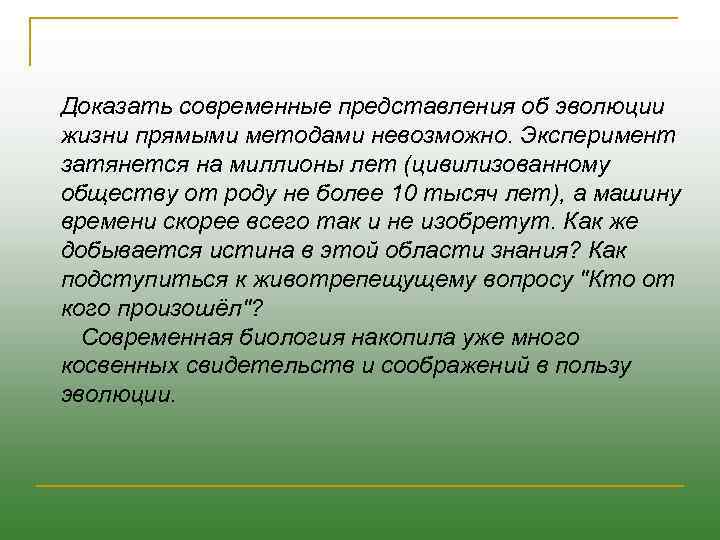 Доказать современные представления об эволюции жизни прямыми методами невозможно. Эксперимент затянется на миллионы лет (цивилизованному обществу от роду не более 10 тысяч лет), а машину времени скорее всего так и не изобретут. Как же добывается истина в этой области знания? Как подступиться к животрепещущему вопросу "Кто от кого произошёл"?

Современная биология накопила уже много косвенных свидетельств и соображений в пользу эволюции.